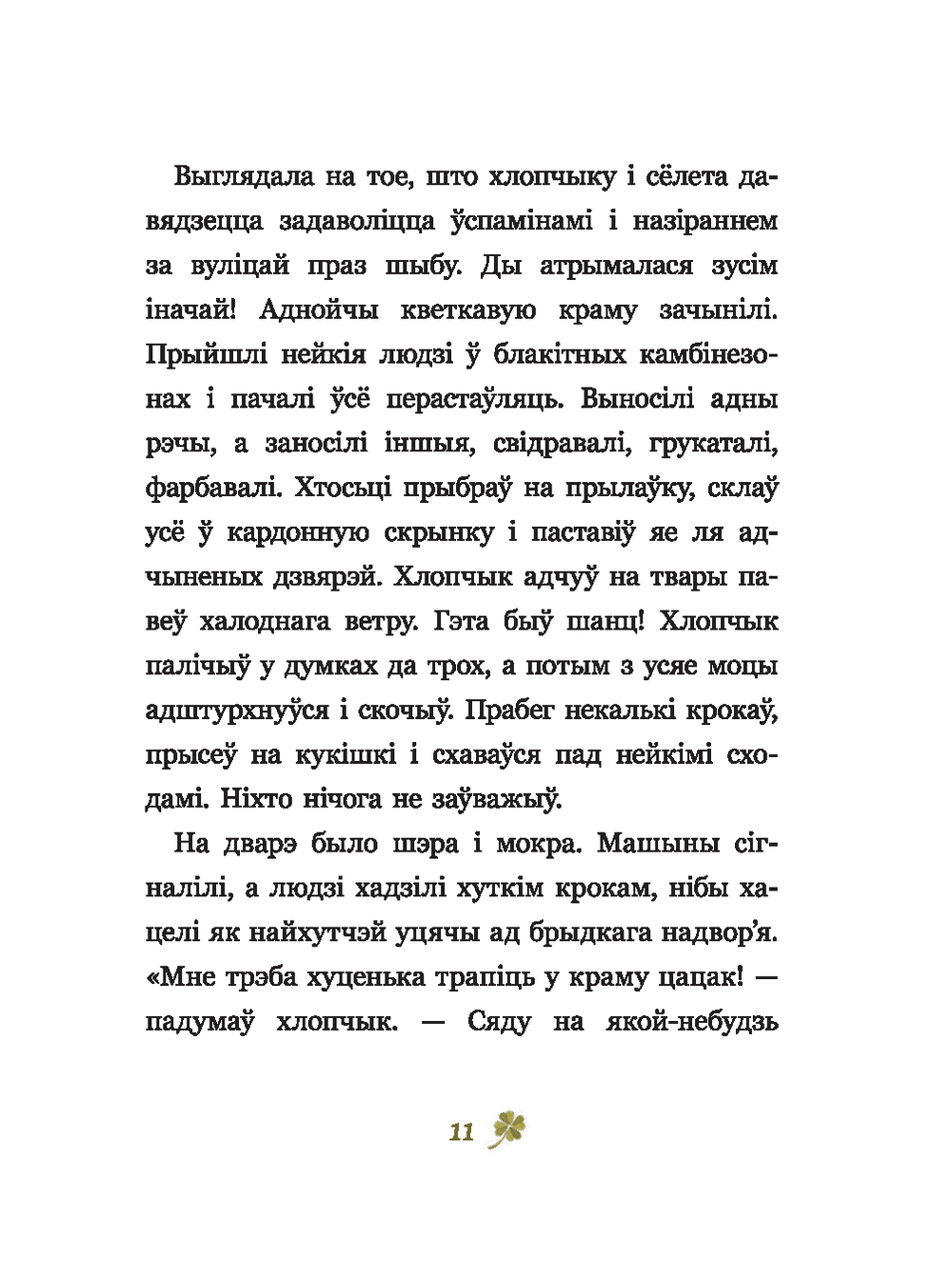 Выглядала на тое, што хлопчыку і сёлета давядзецца задаволіцца ўспамінамі і назіраннем за вуліцай праз шыбу. Ды атрымалася зусім іначай! Аднойчы кветкавую краму зачынілі. Прыйшлі нейкія людзі ў блакітных камбінезонах і пачалі ўсё перастаўляць. Выносілі адны рэчы, а заносілі іншыя, свідравалі, грукаталі, фарбавалі. Хтосьці прыбраў на прылаўку, склаў усё ў кардонную скрынку і паставіў яе ля адчыненых дзвярэй. Хлопчык адчуў на твары павеў халоднага ветру. Гэта быў шанц! Хлопчык палічыў у думках да трох, а потым з усяе моцы адштурхнуўся і скочыў. Прабег некалькі крокаў, прысеў на кукішкі і схаваўся пад нейкімі сходамі. Ніхто нічога не заўважыў.

На дварэ было шэра і мокра. Машыны сігналілі, а людзі хадзілі хуткім крокам, нібы хацелі як найхутчэй уцячы ад брыдкага надвор'я. «Мне трэба хуценька трапіць у краму цацак! — падумаў хлопчык. — Сяду на якой-небудзь

11